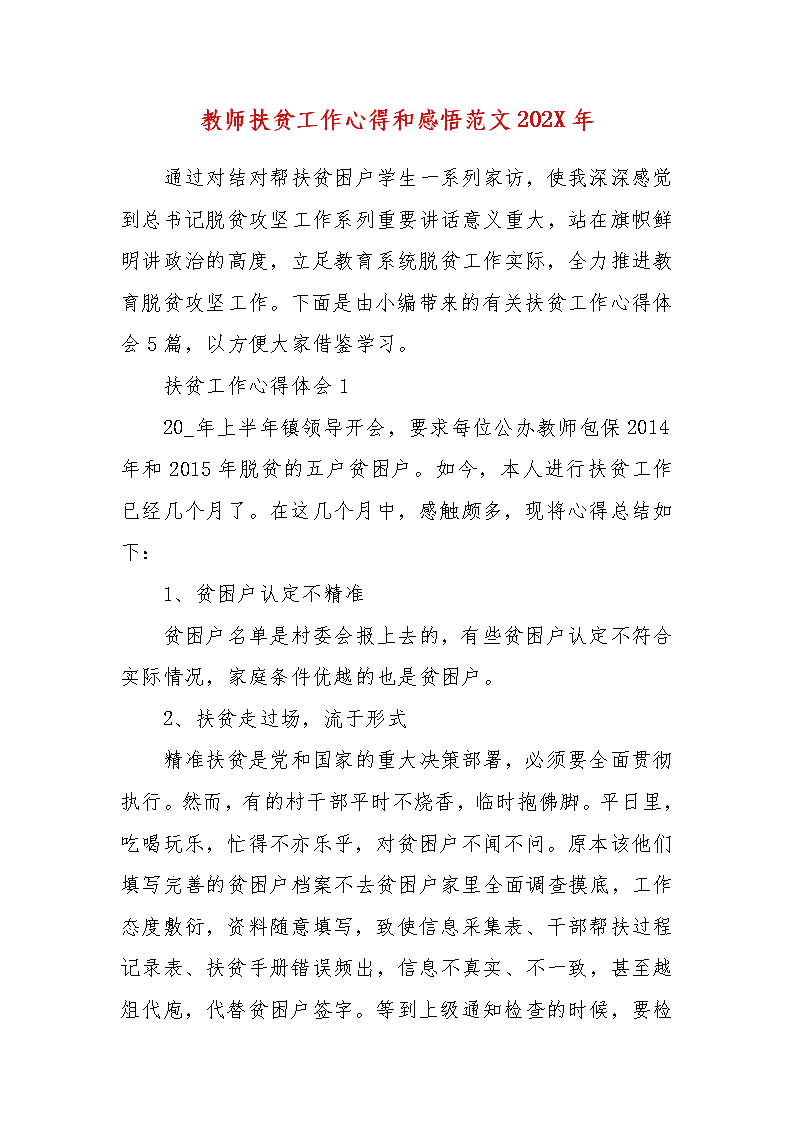 教师扶贫工作心得和感悟范文202X年

通过对结对帮扶贫困户学生一系列家访，使我深深感觉到总书记脱贫攻坚工作系列重要讲话意义重大，站在旗帜鲜明讲政治的高度，立足教育系统脱贫工作实际，全力推进教育脱贫攻坚工作。下面是由小编带来的有关扶贫工作心得体会5篇，以方便大家借鉴学习。

扶贫工作心得体会1

20_年上半年镇领导开会，要求每位公办教师包保2014年和2015年脱贫的五户贫困户。如今，本人进行扶贫工作已经几个月了。在这几个月中，感触颇多，现将心得总结如下：

1、贫困户认定不精准

贫困户名单是村委会报上去的，有些贫困户认定不符合实际情况，家庭条件优越的也是贫困户。

2、扶贫走过场，流于形式

精准扶贫是党和国家的重大决策部署，必须要全面贯彻执行。然而，有的村干部平时不烧香，临时抱佛脚。平日里，吃喝玩乐，忙得不亦乐乎，对贫困户不闻不问。原本该他们填写完善的贫困户档案不去贫困户家里全面调查摸底，工作态度敷衍，资料随意填写，致使信息采集表、干部帮扶过程记录表、扶贫手册错误频出，信息不真实、不一致，甚至越俎代庖，代替贫困户签字。等到上级通知检查的时候，要检